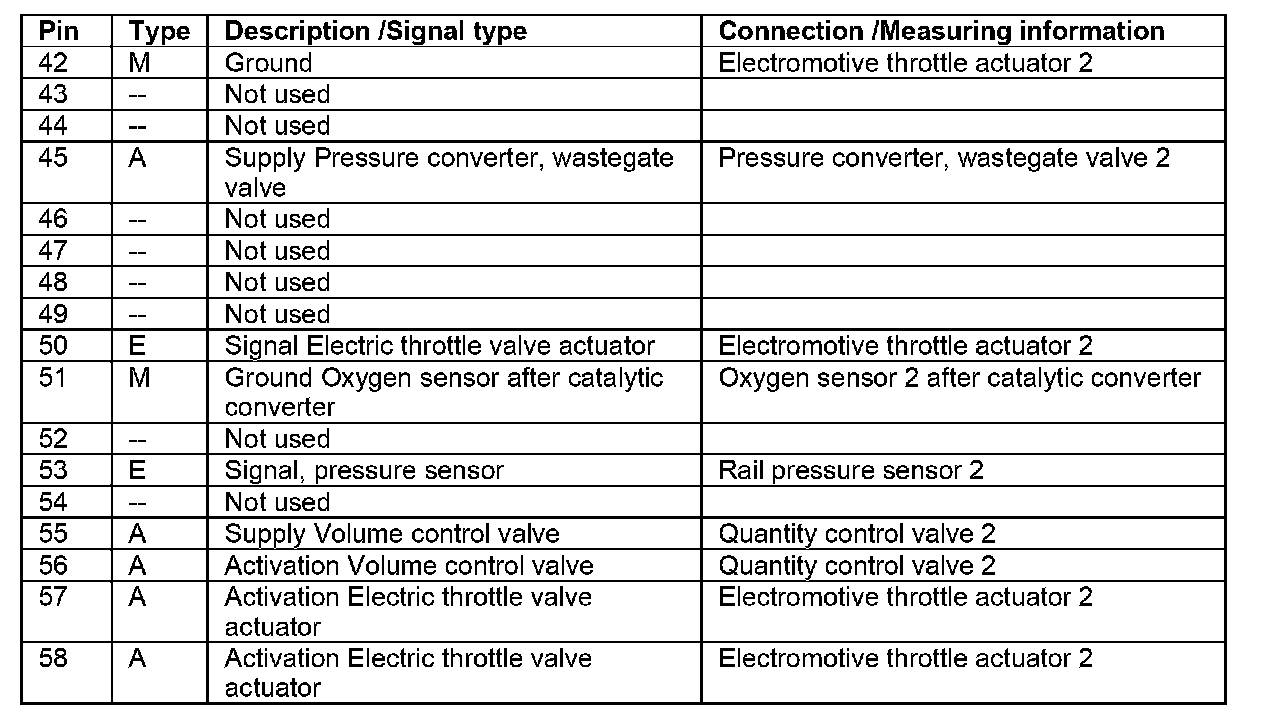 | Pin | Type | Description /Signal type | Connection /Measuring information |
|---|---|---|---|
| 42 | M | Ground | Electromotive throttle actuator 2 |
| 43 | -- | Not used | |
| 44 | -- | Not used | |
| 45 | A | Supply Pressure converter, wastegate valve | Pressure converter, wastegate valve 2 |
| 46 | -- | Not used | |
| 47 | -- | Not used | |
| 48 | -- | Not used | |
| 49 | -- | Not used | |
| 50 | E | Signal Electric throttle valve actuator | Electromotive throttle actuator 2 |
| 51 | M | Ground Oxygen sensor after catalytic converter | Oxygen sensor 2 after catalytic converter |
| 52 | -- | Not used | |
| 53 | E | Signal, pressure sensor | Rail pressure sensor 2 |
| 54 | -- | Not used | |
| 55 | A | Supply Volume control valve | Quantity control valve 2 |
| 56 | A | Activation Volume control valve | Quantity control valve 2 |
| 57 | A | Activation Electric throttle valve actuator | Electromotive throttle actuator 2 |
| 58 | A | Activation Electric throttle valve actuator | Electromotive throttle actuator 2 |